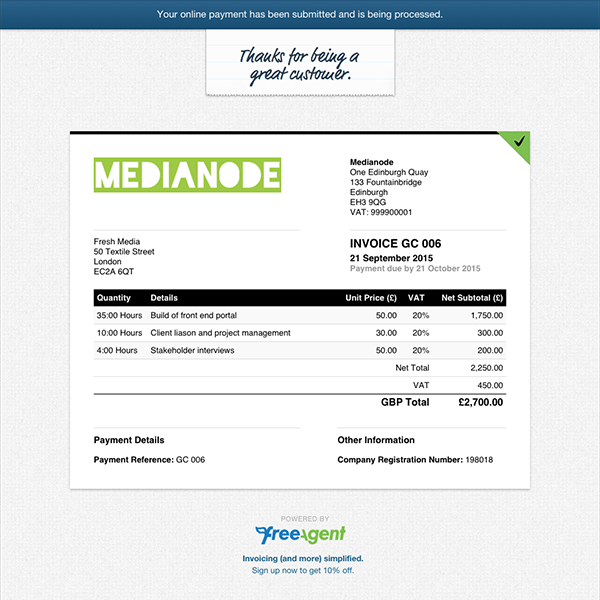 Your online payment has been submitted and is being processed.

Thanks for being a great customer.

MEDIANODE

Medianode
One Edinburgh Quay
133 Fountainbridge
Edinburgh
EH3 9QG
VAT: 999900001

Fresh Media
50 Textile Street
London
EC2A 6QT

INVOICE GC 006
21 September 2015
Payment due by 21 October 2015

| Quantity | Details | Unit Price (£) | VAT | Net Subtotal (£) |
|---|---|---|---|---|
| 35:00 Hours | Build of front end portal | 50.00 | 20% | 1,750.00 |
| 10:00 Hours | Client liason and project management | 30.00 | 20% | 300.00 |
| 4:00 Hours | Stakeholder interviews | 50.00 | 20% | 200.00 |
| | | | Net Total | 2,250.00 |
| | | | VAT | 450.00 |
| | | | GBP Total | £2,700.00 |

Payment Details
Payment Reference: GC 006

Other Information
Company Registration Number: 198018

POWERED BY
FreeAgent
Invoicing (and more) simplified.
Sign up now to get 10% off.